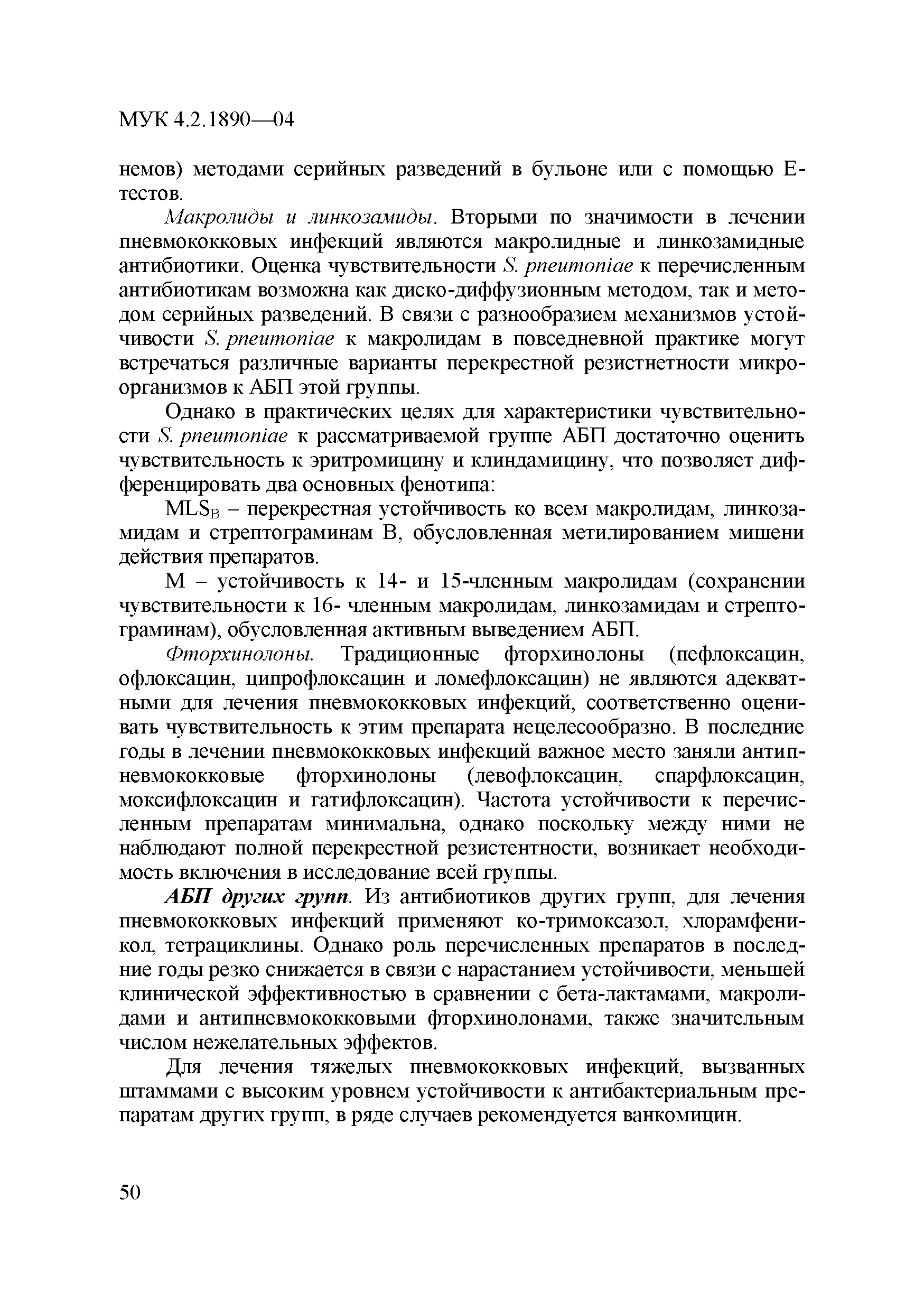 МУК 4.2.1890—04

немов) методами серийных разведений в бульоне или с помощью Е-тестов.

Макролиды и линкозамиды. Вторыми по значимости в лечении пневмококковых инфекций являются макролидные и линкозамидные антибиотики. Оценка чувствительности S. pneumoniae к перечисленным антибиотикам возможна как диско-диффузионным методом, так и методом серийных разведений. В связи с разнообразием механизмов устойчивости S. pneumoniae к макролидам в повседневной практике могут встречаться различные варианты перекрестной резистнетности микроорганизмов к АБП этой группы.

Однако в практических целях для характеристики чувствительности S. pneumoniae к рассматриваемой группе АБП достаточно оценить чувствительность к эритромицину и клиндамицину, что позволяет дифференцировать два основных фенотипа:

$MLS_B$ – перекрестная устойчивость ко всем макролидам, линкозамидам и стрептограминам В, обусловленная метилированием мишени действия препаратов.

М – устойчивость к 14- и 15-членным макролидам (сохранении чувствительности к 16- членным макролидам, линкозамидам и стрептограминам), обусловленная активным выведением АБП.

Фторхинолоны. Традиционные фторхинолоны (пефлоксацин, офлоксацин, ципрофлоксацин и ломефлоксацин) не являются адекватными для лечения пневмококковых инфекций, соответственно оценивать чувствительность к этим препарата нецелесообразно. В последние годы в лечении пневмококковых инфекций важное место заняли антипневмококковые фторхинолоны (левофлоксацин, спарфлоксацин, моксифлоксацин и гатифлоксацин). Частота устойчивости к перечисленным препаратам минимальна, однако поскольку между ними не наблюдают полной перекрестной резистентности, возникает необходимость включения в исследование всей группы.

АБП других групп. Из антибиотиков других групп, для лечения пневмококковых инфекций применяют ко-тримоксазол, хлорамфеникол, тетрациклины. Однако роль перечисленных препаратов в последние годы резко снижается в связи с нарастанием устойчивости, меньшей клинической эффективностью в сравнении с бета-лактамами, макролидами и антипневмококковыми фторхинолонами, также значительным числом нежелательных эффектов.

Для лечения тяжелых пневмококковых инфекций, вызванных штаммами с высоким уровнем устойчивости к антибактериальным препаратам других групп, в ряде случаев рекомендуется ванкомицин.

50